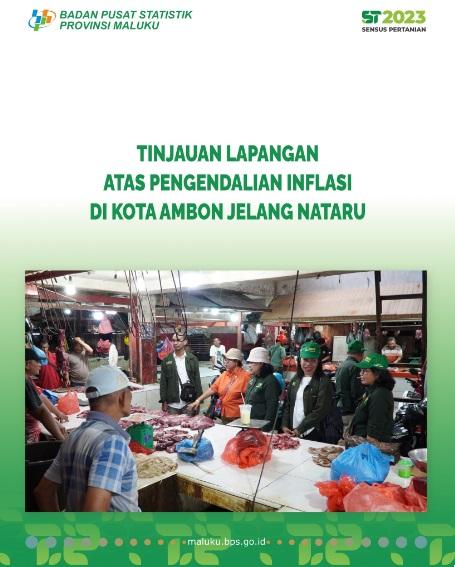 BADAN PUSAT STATISTIK
PROVINSI MALUKU

ST2023
SENSUS PERTANIAN

TINJAUAN LAPANGAN
ATAS PENGENDALIAN INFLASI
DI KOTA AMBON JELANG NATARU

maluku.bps.go.id